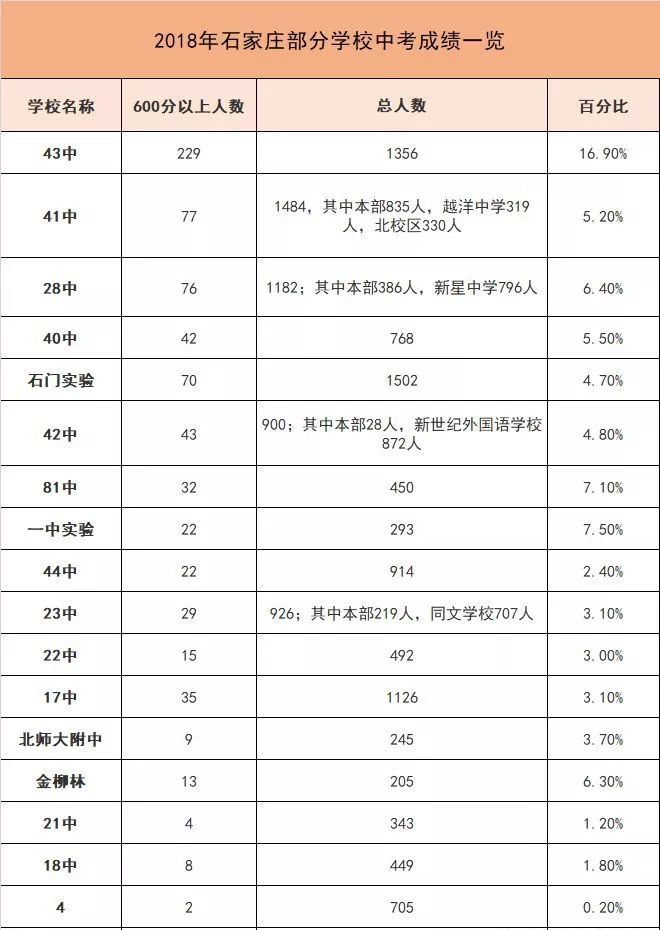 2018年石家庄部分学校中考成绩一览

| 学校名称 | 600分以上人数 | 总人数 | 百分比 |
|---|---|---|---|
| 43中 | 229 | 1356 | 16.90% |
| 41中 | 77 | 1484，其中本部835人，越洋中学319人，北校区330人 | 5.20% |
| 28中 | 76 | 1182；其中本部386人，新星中学796人 | 6.40% |
| 40中 | 42 | 768 | 5.50% |
| 石门实验 | 70 | 1502 | 4.70% |
| 42中 | 43 | 900；其中本部28人，新世纪外国语学校872人 | 4.80% |
| 81中 | 32 | 450 | 7.10% |
| 一中实验 | 22 | 293 | 7.50% |
| 44中 | 22 | 914 | 2.40% |
| 23中 | 29 | 926；其中本部219人，同文学校707人 | 3.10% |
| 22中 | 15 | 492 | 3.00% |
| 17中 | 35 | 1126 | 3.10% |
| 北师大附中 | 9 | 245 | 3.70% |
| 金柳林 | 13 | 205 | 6.30% |
| 21中 | 4 | 343 | 1.20% |
| 18中 | 8 | 449 | 1.80% |
| 4 | 2 | 705 | 0.20% |